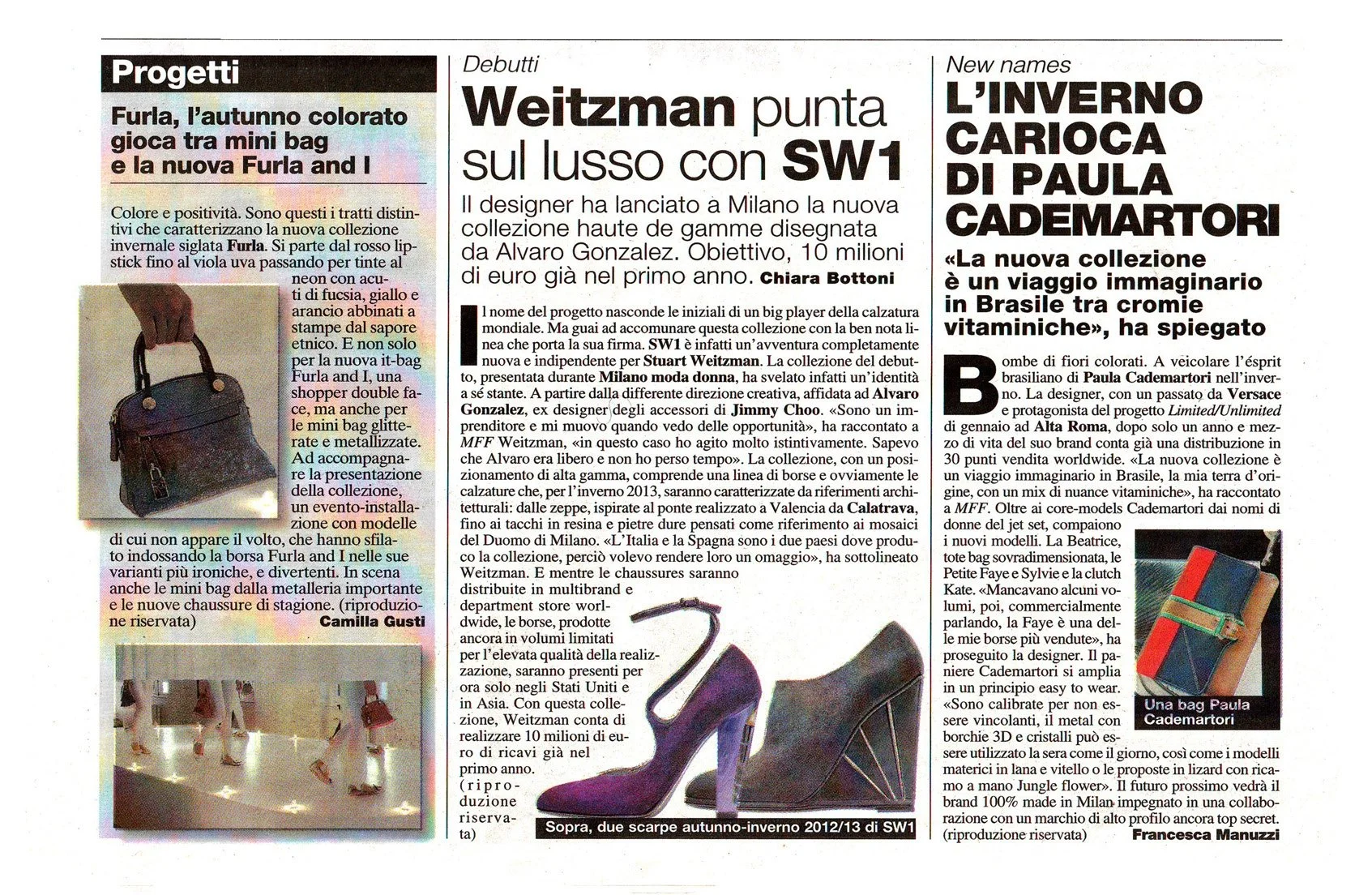 Progetti

Furla, l'autunno colorato gioca tra mini bag e la nuova Furla and I

Colore e positività. Sono questi i tratti distintivi che caratterizzano la nuova collezione invernale siglata Furla. Si parte dal rosso lipstick fino al viola uva passando per tinte al neon con acuti di fucsia, giallo e arancio abbinati a stampe dal sapore etnico. E non solo per la nuova it-bag Furla and I, una shopper double face, ma anche per le mini bag glitterate e metallizzate. Ad accompagnare la presentazione della collezione, un evento-installazione con modelle di cui non appare il volto, che hanno sfilato indossando la borsa Furla and I nelle sue varianti più ironiche, e divertenti. In scena anche le mini bag dalla metalleria importante e le nuove chaussure di stagione. (riproduzione riservata)
Camilla Gusti

Debutti

Weitzman punta sul lusso con SW1

Il designer ha lanciato a Milano la nuova collezione haute de gamme disegnata da Alvaro Gonzalez. Obiettivo, 10 milioni di euro già nel primo anno. Chiara Bottoni

Il nome del progetto nasconde le iniziali di un big player della calzatura mondiale. Ma guai ad accomunare questa collezione con la ben nota linea che porta la sua firma. SW1 è infatti un'avventura completamente nuova e indipendente per Stuart Weitzman. La collezione del debutto, presentata durante Milano moda donna, ha svelato infatti un'identità a sé stante. A partire dalla differente direzione creativa, affidata ad Alvaro Gonzalez, ex designer degli accessori di Jimmy Choo. «Sono un imprenditore e mi muovo quando vedo delle opportunità», ha raccontato a MFF Weitzman, «in questo caso ho agito molto istintivamente. Sapevo che Alvaro era libero e non ho perso tempo». La collezione, con un posizionamento di alta gamma, comprende una linea di borse e ovviamente le calzature che, per l'inverno 2013, saranno caratterizzate da riferimenti architetturali: dalle zeppe, ispirate al ponte realizzato a Valencia da Calatrava, fino ai tacchi in resina e pietre dure pensati come riferimento ai mosaici del Duomo di Milano. «L'Italia e la Spagna sono i due paesi dove produco la collezione, perciò volevo rendere loro un omaggio», ha sottolineato Weitzman. E mentre le chaussures saranno distribuite in multibrand e department store worldwide, le borse, prodotte ancora in volumi limitati per l'elevata qualità della realizzazione, saranno presenti per ora solo negli Stati Uniti e in Asia. Con questa collezione, Weitzman conta di realizzare 10 milioni di euro di ricavi già nel primo anno. (riproduzione riservata)

Sopra, due scarpe autunno-inverno 2012/13 di SW1

New names

L'INVERNO CARIOCA DI PAULA CADEMARTORI

«La nuova collezione è un viaggio immaginario in Brasile tra cromie vitaminiche», ha spiegato

Bombe di fiori colorati. A veicolare l'ésprit brasiliano di Paula Cademartori nell'inverno. La designer, con un passato da Versace e protagonista del progetto Limited/Unlimited di gennaio ad Alta Roma, dopo solo un anno e mezzo di vita del suo brand conta già una distribuzione in 30 punti vendita worldwide. «La nuova collezione è un viaggio immaginario in Brasile, la mia terra d'origine, con un mix di nuance vitaminiche», ha raccontato a MFF. Oltre ai core-models Cademartori dai nomi di donne del jet set, compaiono i nuovi modelli. La Beatrice, tote bag sovradimensionata, le Petite Faye e Sylvie e la clutch Kate. «Mancavano alcuni volumi, poi, commercialmente parlando, la Faye è una delle mie borse più vendute», ha proseguito la designer. Il paniere Cademartori si amplia in un principio easy to wear. «Sono calibrate per non essere vincolanti, il metal con borchie 3D e cristalli può essere utilizzato la sera come il giorno, così come i modelli materici in lana e vitello o le proposte in lizard con ricamo a mano Jungle flower». Il futuro prossimo vedrà il brand 100% made in Milan impegnato in una collaborazione con un marchio di alto profilo ancora top secret. (riproduzione riservata)
Francesca Manuzzi

Una bag Paula Cademartori